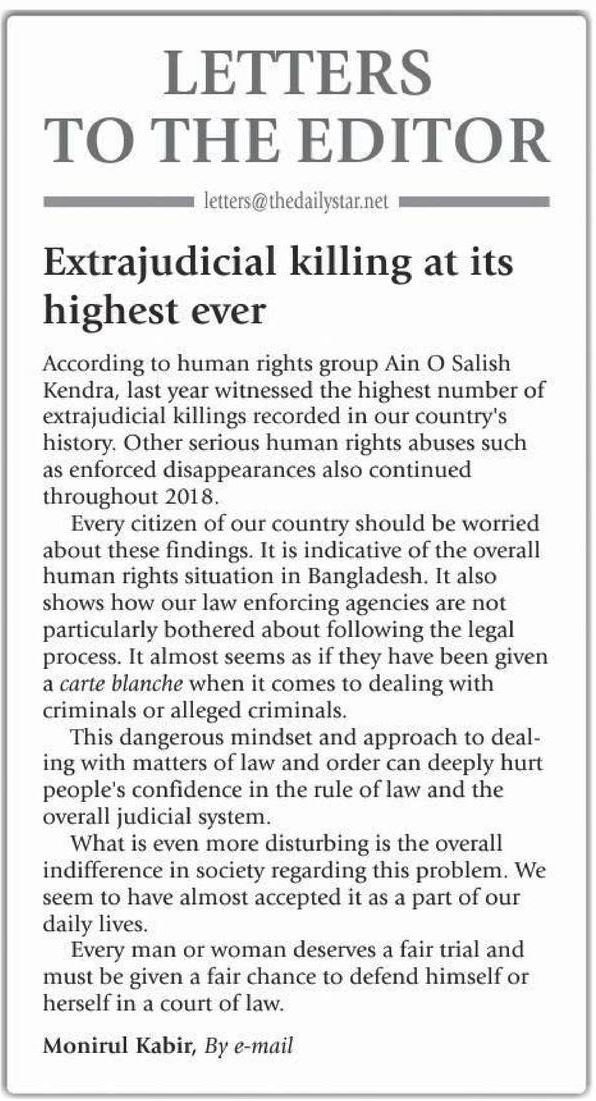 LETTERS TO THE EDITOR

letters@thedailystar.net

Extrajudicial killing at its highest ever

According to human rights group Ain O Salish Kendra, last year witnessed the highest number of extrajudicial killings recorded in our country's history. Other serious human rights abuses such as enforced disappearances also continued throughout 2018.

Every citizen of our country should be worried about these findings. It is indicative of the overall human rights situation in Bangladesh. It also shows how our law enforcing agencies are not particularly bothered about following the legal process. It almost seems as if they have been given a carte blanche when it comes to dealing with criminals or alleged criminals.

This dangerous mindset and approach to dealing with matters of law and order can deeply hurt people's confidence in the rule of law and the overall judicial system.

What is even more disturbing is the overall indifference in society regarding this problem. We seem to have almost accepted it as a part of our daily lives.

Every man or woman deserves a fair trial and must be given a fair chance to defend himself or herself in a court of law.

Monirul Kabir, By e-mail